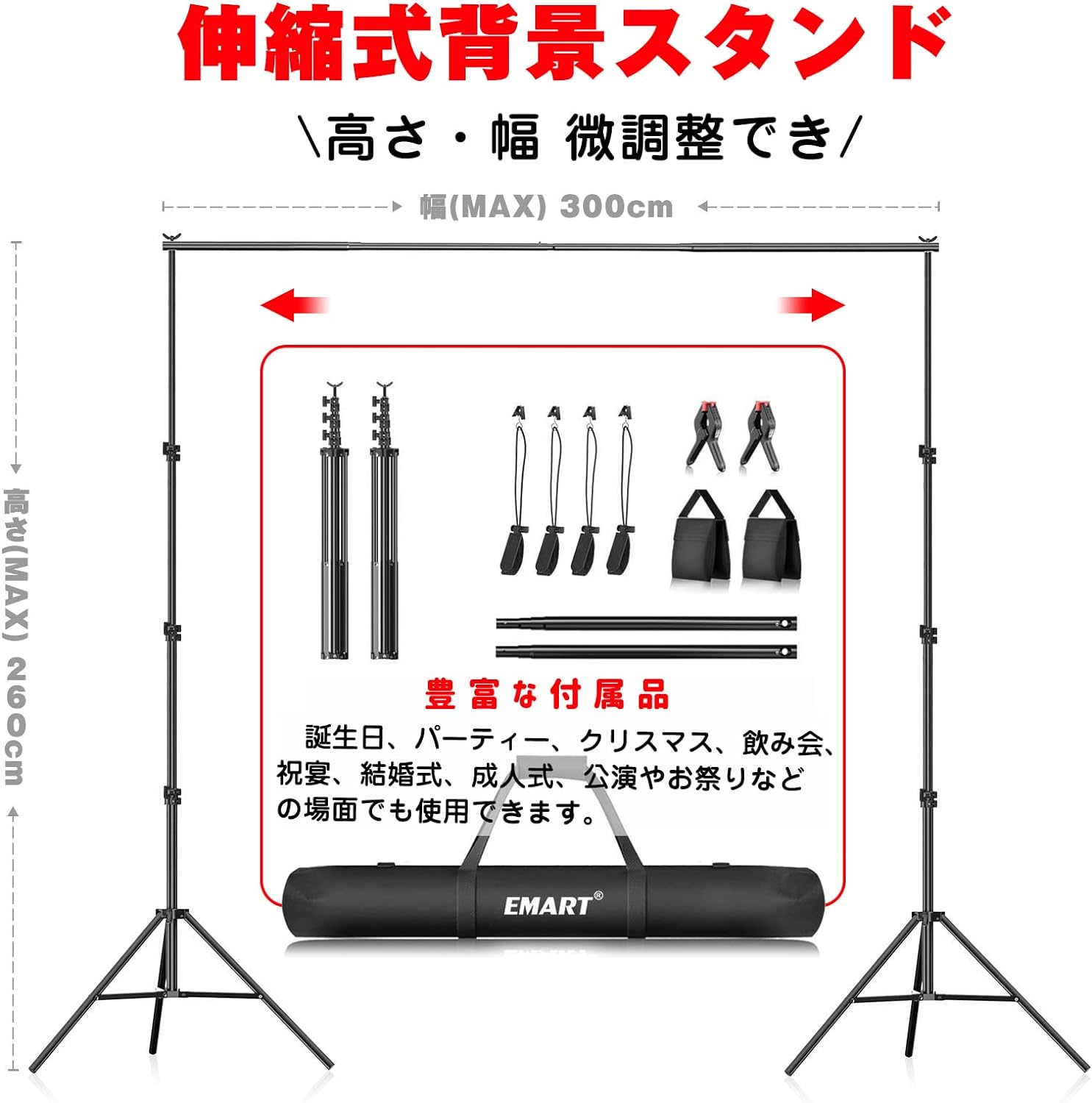 伸縮式背景スタンド

\高さ・幅 微調整でき/

幅(MAX) 300cm

高さ(MAX) 260cm

豊富な付属品

誕生日、パーティー、クリスマス、飲み会、祝宴、結婚式、成人式、公演やお祭りなどの場面でも使用できます。

EMART®